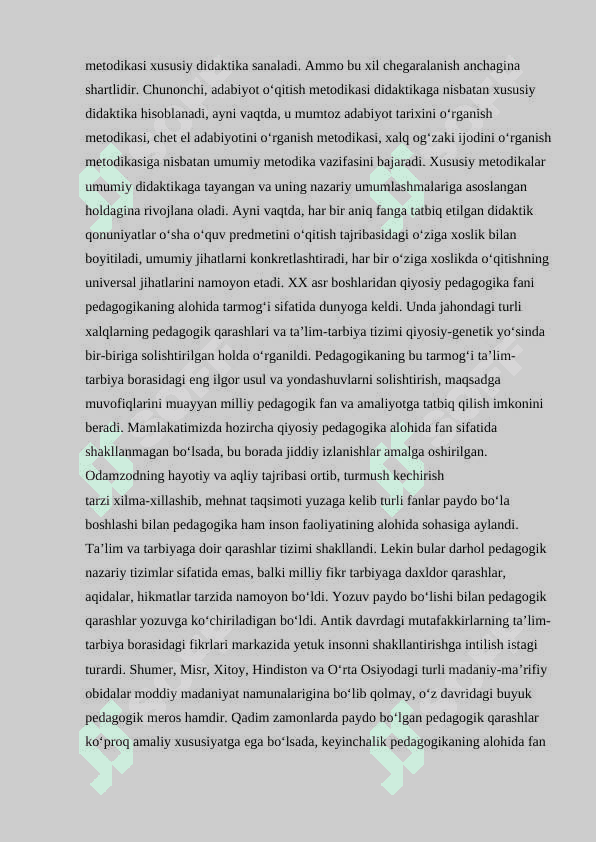 metodikasi xususiy didaktika sanaladi. Ammo bu xil chegaralanish anchagina shartlidir. Chunonchi, adabiyot o‘qitish metodikasi didaktikaga nisbatan xususiy didaktika hisoblanadi, ayni vaqtda, u mumtoz adabiyot tarixini o‘rganish metodikasi, chet el adabiyotini o‘rganish metodikasi, xalq og‘zaki ijodini o‘rganish metodikasiga nisbatan umumiy metodika vazifasini bajaradi. Xususiy metodikalar umumiy didaktikaga tayangan va uning nazariy umumlashmalariga asoslangan holdagina rivojlana oladi. Ayni vaqtda, har bir aniq fanga tatbiq etilgan didaktik qonuniyatlar o‘sha o‘quv predmetini o‘qitish tajribasidagi o‘ziga xoslik bilan boyitiladi, umumiy jihatlarni konkretlashtiradi, har bir o‘ziga xoslikda o‘qitishning universal jihatlarini namoyon etadi. XX asr boshlaridan qiyosiy pedagogika fani pedagogikaning alohida tarmog‘i sifatida dunyoga keldi. Unda jahondagi turli xalqlarning pedagogik qarashlari va ta’lim-tarbiya tizimi qiyosiy-genetik yo‘sinda bir-biriga solishtirilgan holda o‘rganildi. Pedagogikaning bu tarmog‘i ta’lim-tarbiya borasidagi eng ilgor usul va yondashuvlarni solishtirish, maqsadga muvofiqlarini muayyan milliy pedagogik fan va amaliyotga tatbiq qilish imkonini beradi. Mamlakatimizda hozircha qiyosiy pedagogika alohida fan sifatida shakllanmagan bo‘lsada, bu borada jiddiy izlanishlar amalga oshirilgan. Odamzodning hayotiy va aqliy tajribasi ortib, turmush kechirish tarzi xilma-xillashib, mehnat taqsimoti yuzaga kelib turli fanlar paydo bo‘la boshlashi bilan pedagogika ham inson faoliyatining alohida sohasiga aylandi. Ta’lim va tarbiyaga doir qarashlar tizimi shakllandi. Lekin bular darhol pedagogik nazariy tizimlar sifatida emas, balki milliy fikr tarbiyaga daxldor qarashlar, aqidalar, hikmatlar tarzida namoyon bo‘ldi. Yozuv paydo bo‘lishi bilan pedagogik qarashlar yozuvga ko‘chiriladigan bo‘ldi. Antik davrdagi mutafakkirlarning ta’lim-tarbiya borasidagi fikrlari markazida yetuk insonni shakllantirishga intilish istagi turardi. Shumer, Misr, Xitoy, Hindiston va O‘rta Osiyodagi turli madaniy-ma’rifiy obidalar moddiy madaniyat namunalarigina bo‘lib qolmay, o‘z davridagi buyuk pedagogik meros hamdir. Qadim zamonlarda paydo bo‘lgan pedagogik qarashlar ko‘proq amaliy xususiyatga ega bo‘lsada, keyinchalik pedagogikaning alohida fan